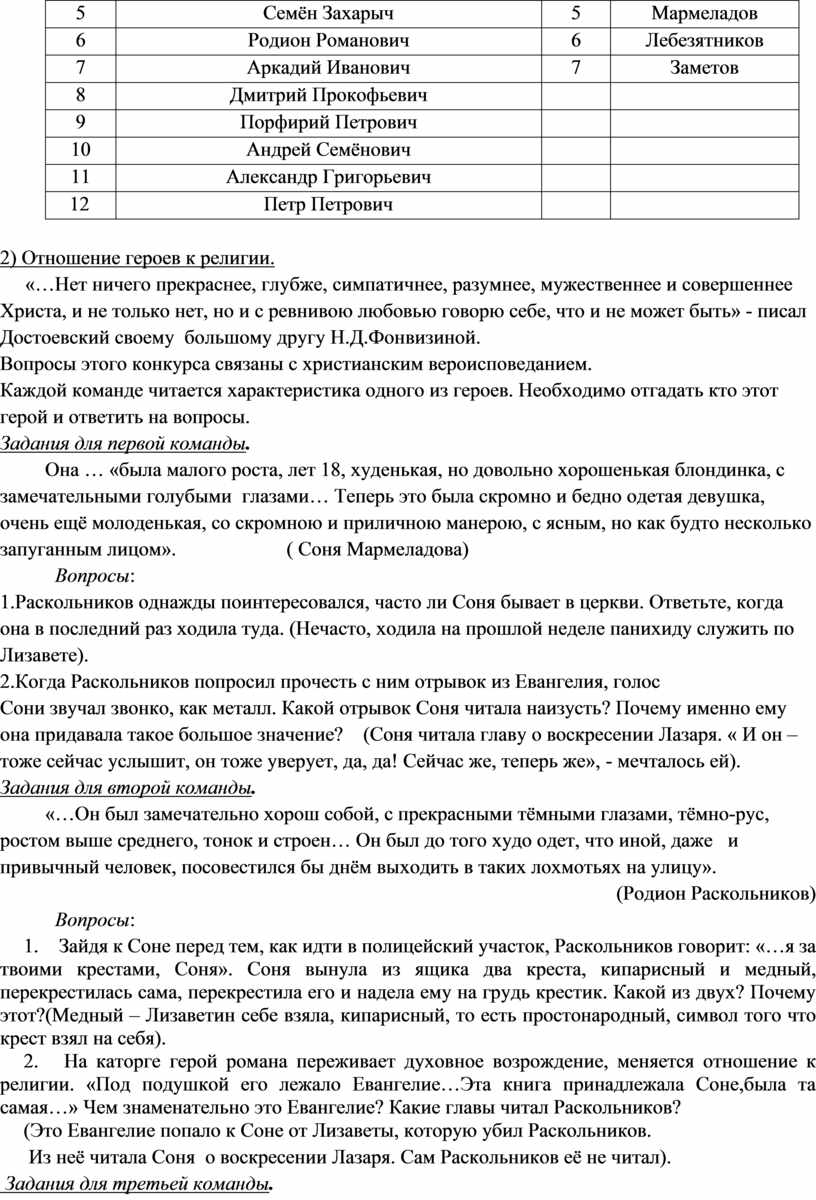 | 5 | Семён Захарыч | 5 | Мармеладов |
|---|---|---|---|
| 6 | Родион Романович | 6 | Лебезятников |
| 7 | Аркадий Иванович | 7 | Заметов |
| 8 | Дмитрий Прокофьевич | | |
| 9 | Порфирий Петрович | | |
| 10 | Андрей Семёнович | | |
| 11 | Александр Григорьевич | | |
| 12 | Петр Петрович | | |

2) Отношение героев к религии.

«…Нет ничего прекраснее, глубже, симпатичнее, разумнее, мужественнее и совершеннее Христа, и не только нет, но и с ревнивою любовью говорю себе, что и не может быть» - писал Достоевский своему большому другу Н.Д.Фонвизиной.

Вопросы этого конкурса связаны с христианским вероисповеданием.

Каждой команде читается характеристика одного из героев. Необходимо отгадать кто этот герой и ответить на вопросы.

Задания для первой команды.

Она … «была малого роста, лет 18, худенькая, но довольно хорошенькая блондинка, с замечательными голубыми глазами… Теперь это была скромно и бедно одетая девушка, очень ещё молоденькая, со скромною и приличною манерою, с ясным, но как будто несколько запуганным лицом». ( Соня Мармеладова)

Вопросы:

1.Раскольников однажды поинтересовался, часто ли Соня бывает в церкви. Ответьте, когда она в последний раз ходила туда. (Нечасто, ходила на прошлой неделе панихиду служить по Лизавете).

2.Когда Раскольников попросил прочесть с ним отрывок из Евангелия, голос Сони звучал звонко, как металл. Какой отрывок Соня читала наизусть? Почему именно ему она придавала такое большое значение? (Соня читала главу о воскресении Лазаря. « И он – тоже сейчас услышит, он тоже уверует, да, да! Сейчас же, теперь же», - мечталось ей).

Задания для второй команды.

«…Он был замечательно хорош собой, с прекрасными тёмными глазами, тёмно-рус, ростом выше среднего, тонок и строен… Он был до того худо одет, что иной, даже и привычный человек, посовестился бы днём выходить в таких лохмотьях на улицу».

(Родион Раскольников)

Вопросы:

1. Зайдя к Соне перед тем, как идти в полицейский участок, Раскольников говорит: «…я за твоими крестами, Соня». Соня вынула из ящика два креста, кипарисный и медный, перекрестилась сама, перекрестила его и надела ему на грудь крестик. Какой из двух? Почему этот?(Медный – Лизаветин себе взяла, кипарисный, то есть простонародный, символ того что крест взял на себя).

2. На каторге герой романа переживает духовное возрождение, меняется отношение к религии. «Под подушкой его лежало Евангелие…Эта книга принадлежала Соне,была та самая…» Чем знаменательно это Евангелие? Какие главы читал Раскольников?

(Это Евангелие попало к Соне от Лизаветы, которую убил Раскольников.

Из неё читала Соня о воскресении Лазаря. Сам Раскольников её не читал).

Задания для третьей команды.